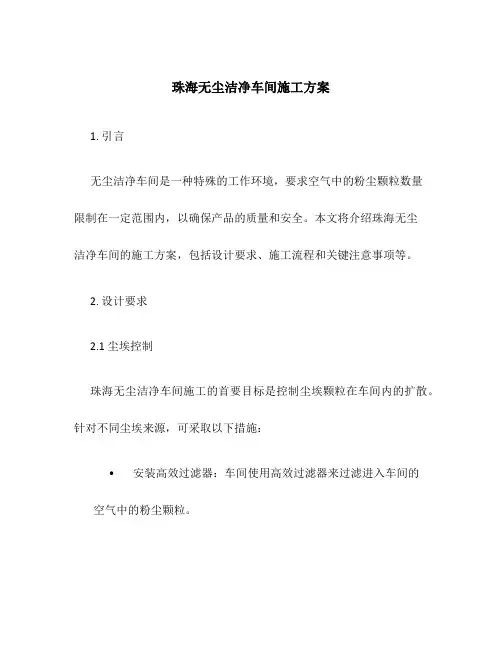 珠海无尘洁净车间施工方案

1. 引言

无尘洁净车间是一种特殊的工作环境，要求空气中的粉尘颗粒数量限制在一定范围内，以确保产品的质量和安全。本文将介绍珠海无尘洁净车间的施工方案，包括设计要求、施工流程和关键注意事项等。

2. 设计要求

2.1 尘埃控制

珠海无尘洁净车间施工的首要目标是控制尘埃颗粒在车间内的扩散。针对不同尘埃来源，可采取以下措施：

• 安装高效过滤器：车间使用高效过滤器来过滤进入车间的空气中的粉尘颗粒。